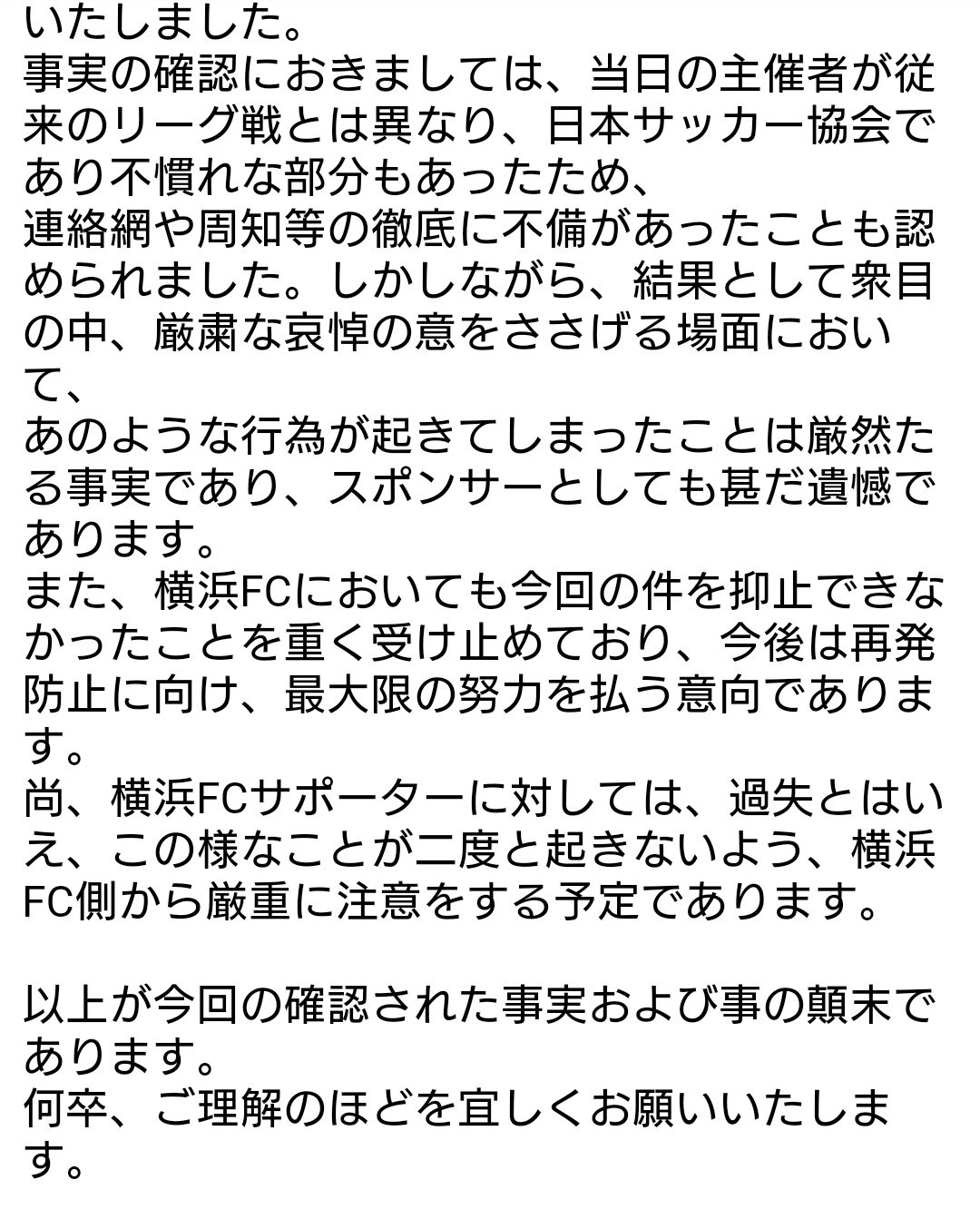 いたしました。
事実の確認におきましては、当日の主催者が従来のリーグ戦とは異なり、日本サッカー協会であり不慣れな部分もあったため、
連絡網や周知等の徹底に不備があったことも認められました。しかしながら、結果として衆目の中、厳粛な哀悼の意をささげる場面において、
あのような行為が起きてしまったことは厳然たる事実であり、スポンサーとしても甚だ遺憾であります。
また、横浜FCにおいても今回の件を抑止できなかったことを重く受け止めており、今後は再発防止に向け、最大限の努力を払う意向であります。
尚、横浜FCサポーターに対しては、過失とはいえ、この様なことが二度と起きないよう、横浜FC側から厳重に注意をする予定であります。

以上が今回の確認された事実および事の顛末であります。
何卒、ご理解のほどを宜しくお願いいたします。